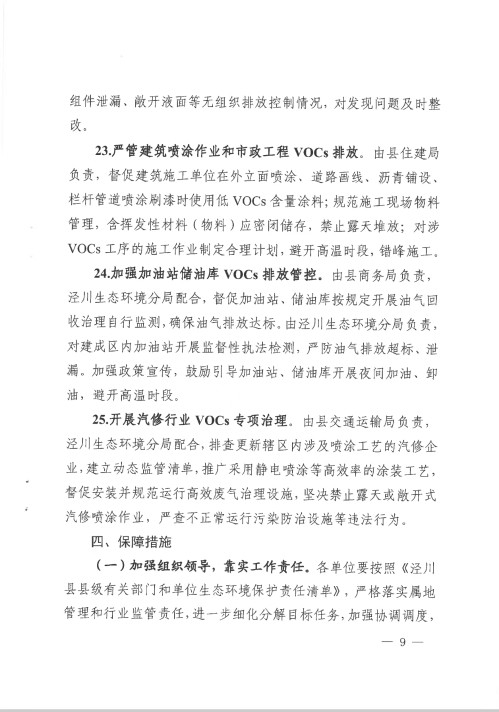 组件泄漏、敞开液面等无组织排放控制情况，对发现问题及时整改。

23.严管建筑喷涂作业和市政工程 VOCs 排放。由县住建局负责，督促建筑施工单位在外立面喷涂、道路画线、沥青铺设、栏杆管道喷涂刷漆时使用低 VOCs 含量涂料；规范施工现场物料管理，含挥发性材料（物料）应密闭储存，禁止露天堆放；对涉 VOCs 工序的施工作业制定合理计划，避开高温时段，错峰施工。

24.加强加油站储油库 VOCs 排放管控。由县商务局负责，泾川生态环境分局配合，督促加油站、储油库按规定开展油气回收治理自行监测，确保油气排放达标。由泾川生态环境分局负责，对建成区内加油站开展监督性执法检测，严防油气排放超标、泄漏。加强政策宣传，鼓励引导加油站、储油库开展夜间加油、卸油，避开高温时段。

25.开展汽修行业 VOCs 专项治理。由县交通运输局负责，泾川生态环境分局配合，排查更新辖区内涉及喷涂工艺的汽修企业，建立动态监管清单，推广采用静电喷涂等高效率的涂装工艺，督促安装并规范运行高效废气治理设施，坚决禁止露天或敞开式汽修喷涂作业，严查不正常运行污染防治设施等违法行为。

四、保障措施

（一）加强组织领导，靠实工作责任。各单位要按照《泾川县县级有关部门和单位生态环境保护责任清单》，严格落实属地管理和行业监管责任，进一步细化分解目标任务，加强协调调度，

— 9 —